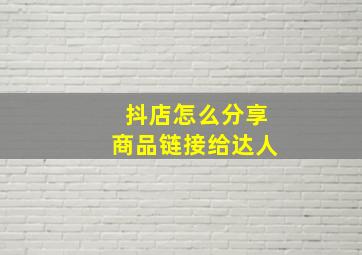 抖店怎么分享
商品链接给达人